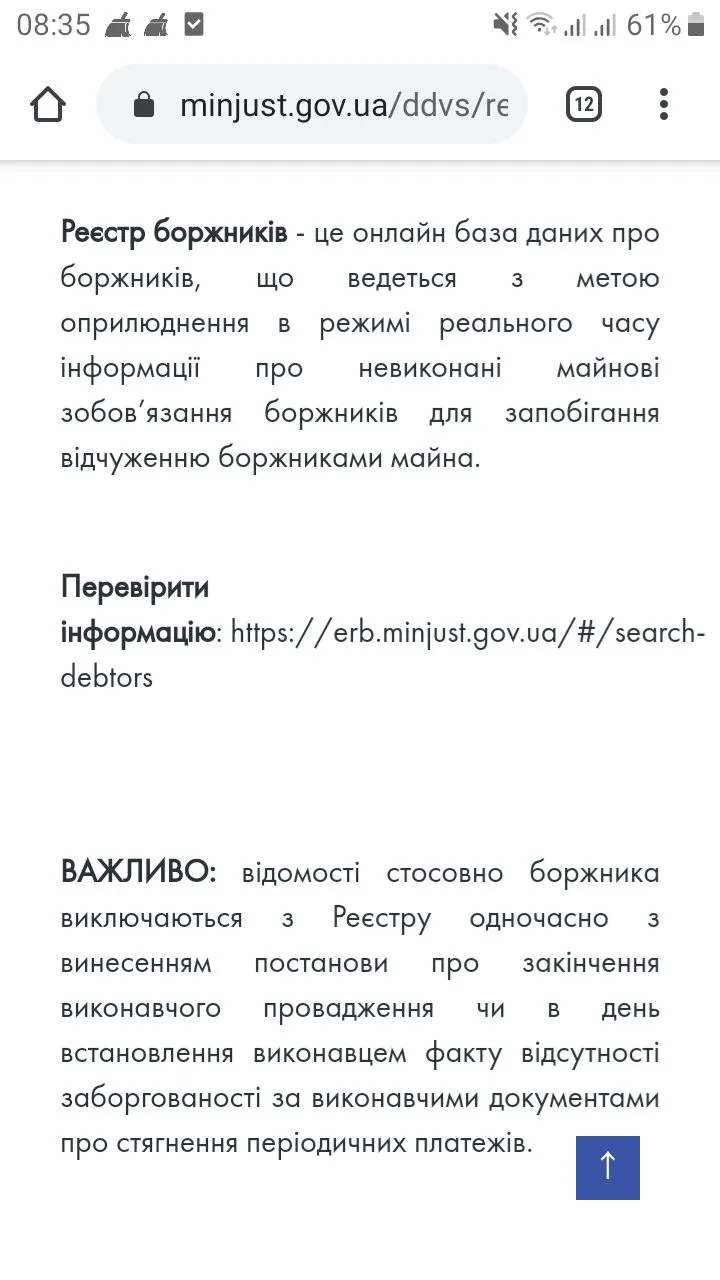 08:35 61%

minjust.gov.ua/ddvs/re

12

Реєстр боржників - це онлайн база даних про боржників, що ведеться з метою оприлюднення в режимі реального часу інформації про невиконані майнові зобов'язання боржників для запобігання відчуженню боржниками майна.

Перевірити інформацію: https://erb.minjust.gov.ua/#/search-debtors

ВАЖЛИВО: відомості стосовно боржника виключаються з Реєстру одночасно з винесенням постанови про закінчення виконавчого провадження чи в день встановлення виконавцем факту відсутності заборгованості за виконавчими документами про стягнення періодичних платежів.